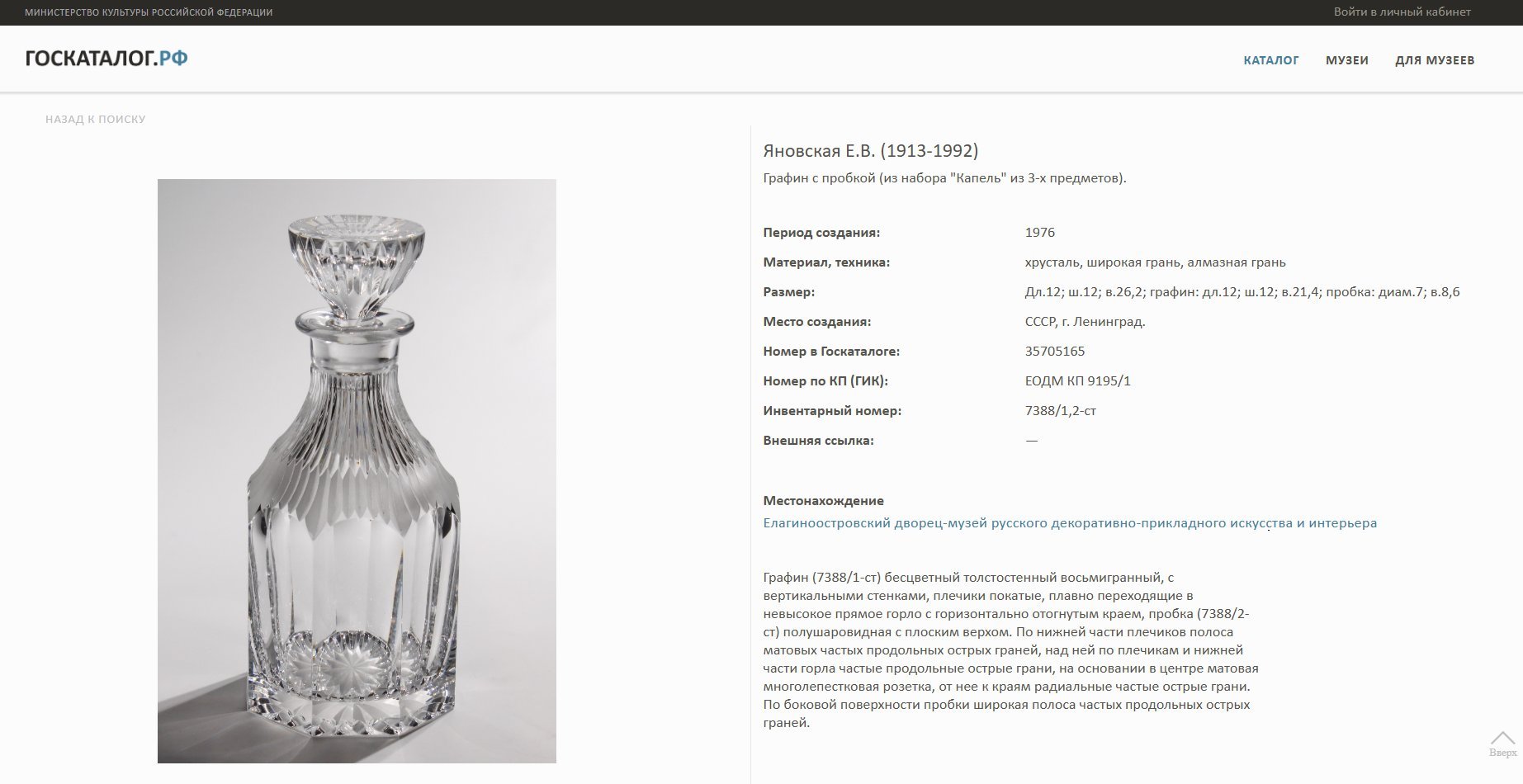 МИНИСТЕРСТВО КУЛЬТУРЫ РОССИЙСКОЙ ФЕДЕРАЦИИ

Войти в личный кабинет

ГОСКАТАЛОГ.РФ

КАТАЛОГ МУЗЕИ ДЛЯ МУЗЕЕВ

НАЗАД К ПОИСКУ

Яновская Е.В. (1913-1992)

Графин с пробкой (из набора "Капель" из 3-х предметов).

| | |
|---|---|
| Период создания: | 1976 |
| Материал, техника: | хрусталь, широкая грань, алмазная грань |
| Размер: | Дл.12; ш.12; в.26,2; графин: дл.12; ш.12; в.21,4; пробка: диам.7; в.8,6 |
| Место создания: | СССР, г. Ленинград. |
| Номер в Госкаталоге: | 35705165 |
| Номер по КП (ГИК): | ЕОДМ КП 9195/1 |
| Инвентарный номер: | 7388/1,2-ст |
| Внешняя ссылка: | — |

Местонахождение

Елагиноостровский дворец-музей русского декоративно-прикладного искусства и интерьера

Графин (7388/1-ст) бесцветный толстостенный восьмигранный, с вертикальными стенками, плечики покатые, плавно переходящие в невысокое прямое горло с горизонтально отогнутым краем, пробка (7388/2-ст) полушаровидная с плоским верхом. По нижней части плечиков полоса матовых частых продольных острых граней, над ней по плечикам и нижней части горла частые продольные острые грани, на основании в центре матовая многолепестковая розетка, от нее к краям радиальные частые острые грани. По боковой поверхности пробки широкая полоса частых продольных острых граней.

Вверх